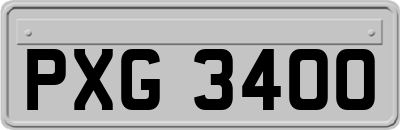 PXG 3400